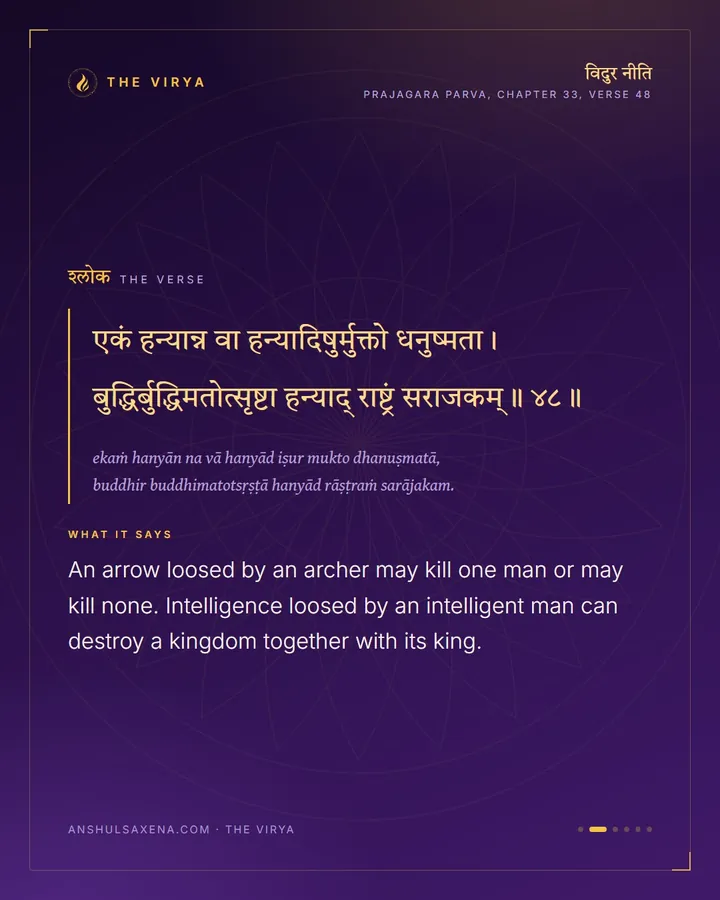 THE VIRYA

विदुर नीति
PRAJAGARA PARVA, CHAPTER 33, VERSE 48

श्लोक THE VERSE

एकं हन्यान्न वा हन्यादिषुर्मुक्तो धनुष्मता ।
बुद्धिर्बुद्धिमतोत्सृष्टा हन्याद् राष्ट्रं सराजकम् ॥ ४८ ॥

ekaṁ hanyān na vā hanyād iṣur mukto dhanuṣmatā,
buddhir buddhimatotsṛṣṭā hanyād rāṣṭraṁ sarājakam.

WHAT IT SAYS

An arrow loosed by an archer may kill one man or may kill none. Intelligence loosed by an intelligent man can destroy a kingdom together with its king.

ANSHULSAXENA.COM · THE VIRYA